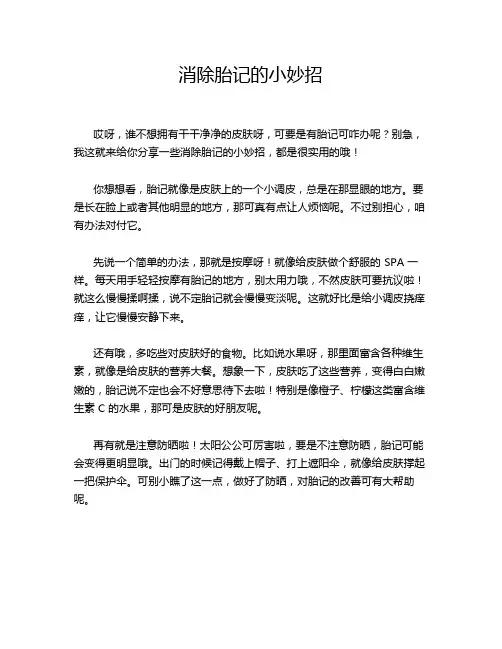 消除胎记的小妙招

哎呀，谁不想拥有干干净净的皮肤呀，可要是有胎记可咋办呢？别急，我这就来给你分享一些消除胎记的小妙招，都是很实用的哦！

你想想看，胎记就像是皮肤上的一个小调皮，总是在那显眼的地方。要是长在脸上或者其他明显的地方，那可真有点让人烦恼呢。不过别担心，咱有办法对付它。

先说一个简单的办法，那就是按摩呀！就像给皮肤做个舒服的 SPA 一样。每天用手轻轻按摩有胎记的地方，别太用力哦，不然皮肤可要抗议啦！就这么慢慢揉啊揉，说不定胎记就会慢慢变淡呢。这就好比是给小调皮挠痒痒，让它慢慢安静下来。

还有哦，多吃些对皮肤好的食物。比如说水果呀，那里面富含各种维生素，就像是给皮肤的营养大餐。想象一下，皮肤吃了这些营养，变得白白嫩嫩的，胎记说不定也会不好意思待下去啦！特别是像橙子、柠檬这类富含维生素 C 的水果，那可是皮肤的好朋友呢。

再有就是注意防晒啦！太阳公公可厉害啦，要是不注意防晒，胎记可能会变得更明显哦。出门的时候记得戴上帽子、打上遮阳伞，就像给皮肤撑起一把保护伞。可别小瞧了这一点，做好了防晒，对胎记的改善可有大帮助呢。